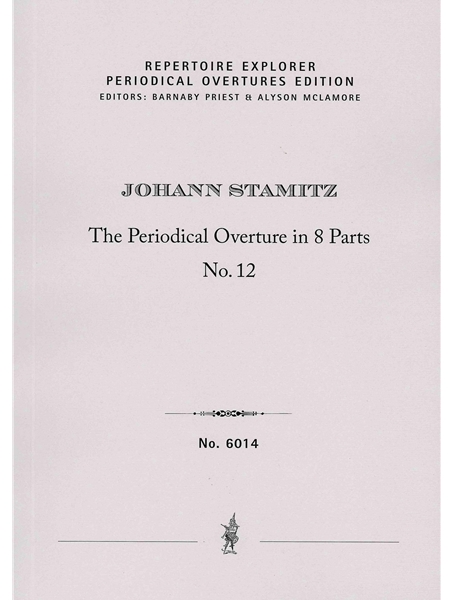 REPERTOIRE EXPLORER
PERIODICAL OVERTURES EDITION
EDITORS: BARNABY PRIEST & ALYSON MCLAMORE

JOHANN STAMITZ

The Periodical Overture in 8 Parts
No. 12

No. 6014